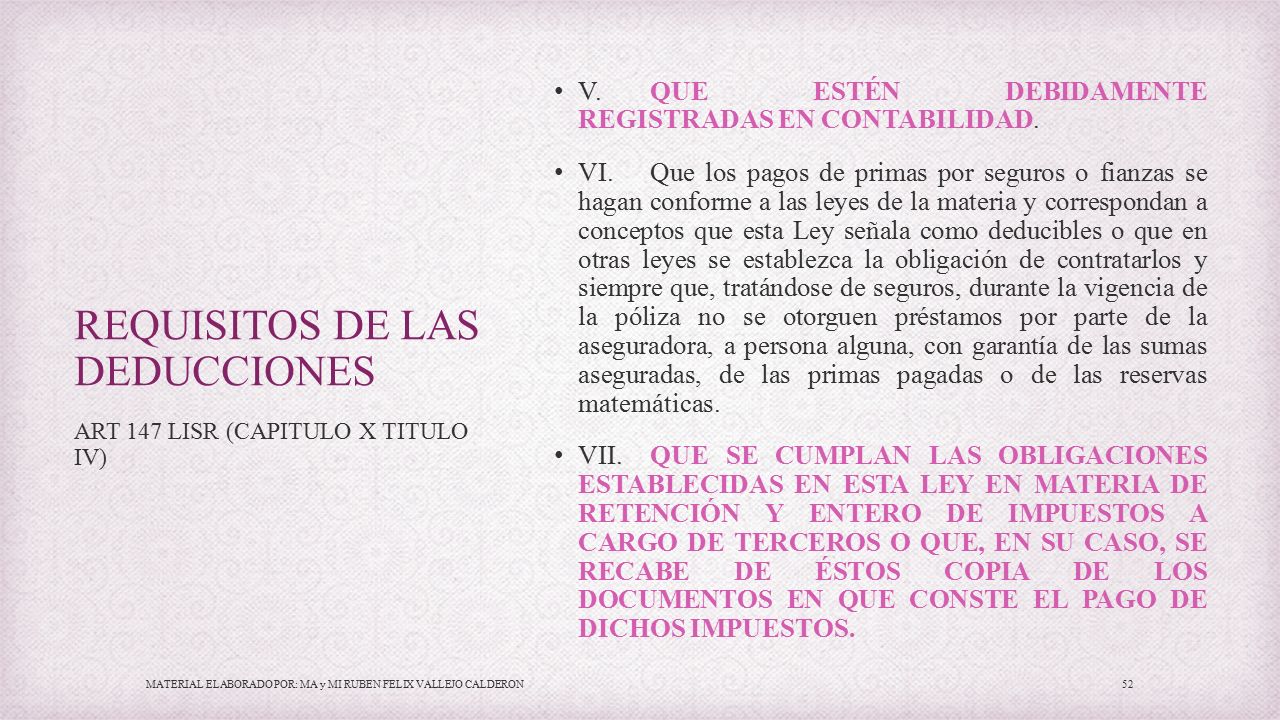 REQUISITOS DE LAS DEDUCCIONES

ART 147 LISR (CAPITULO X TITULO IV)

• V. QUE ESTÉN DEBIDAMENTE REGISTRADAS EN CONTABILIDAD.

• VI. Que los pagos de primas por seguros o fianzas se hagan conforme a las leyes de la materia y correspondan a conceptos que esta Ley señala como deducibles o que en otras leyes se establezca la obligación de contratarlos y siempre que, tratándose de seguros, durante la vigencia de la póliza no se otorguen préstamos por parte de la aseguradora, a persona alguna, con garantía de las sumas aseguradas, de las primas pagadas o de las reservas matemáticas.

• VII. QUE SE CUMPLAN LAS OBLIGACIONES ESTABLECIDAS EN ESTA LEY EN MATERIA DE RETENCIÓN Y ENTERO DE IMPUESTOS A CARGO DE TERCEROS O QUE, EN SU CASO, SE RECABE DE ÉSTOS COPIA DE LOS DOCUMENTOS EN QUE CONSTE EL PAGO DE DICHOS IMPUESTOS.

MATERIAL ELABORADO POR: MA y MI RUBEN FELIX VALLEJO CALDERON

52